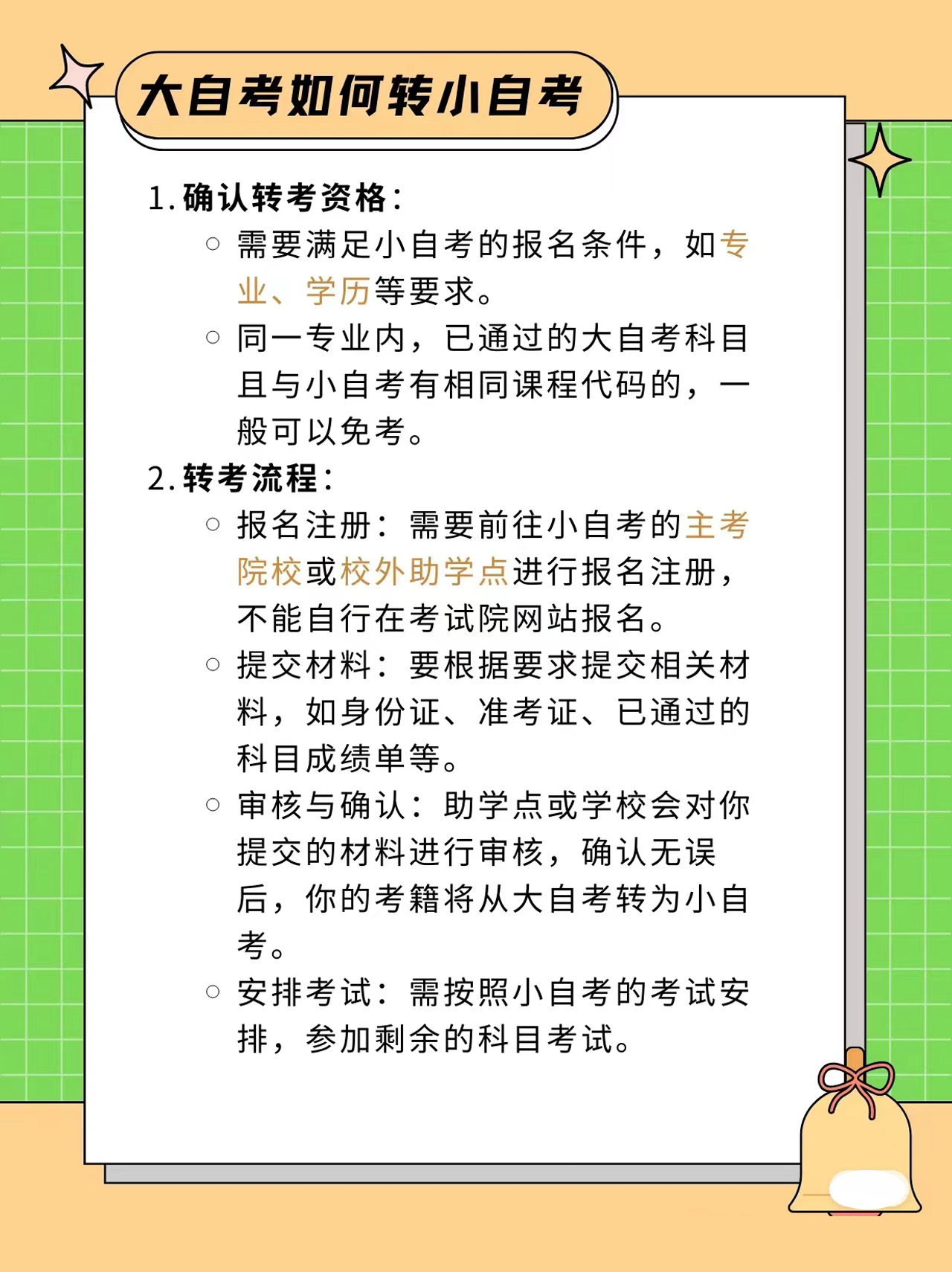 大自考如何转小自考

1. 确认转考资格：

○ 需要满足小自考的报名条件，如专业、学历等要求。

○ 同一专业内，已通过的大自考科目且与小自考有相同课程代码的，一般可以免考。

2. 转考流程：

○ 报名注册：需要前往小自考的主考院校或校外助学点进行报名注册，不能自行在考试院网站报名。

○ 提交材料：要根据要求提交相关材料，如身份证、准考证、已通过的科目成绩单等。

○ 审核与确认：助学点或学校会对你提交的材料进行审核，确认无误后，你的考籍将从大自考转为小自考。

○ 安排考试：需按照小自考的考试安排，参加剩余的科目考试。